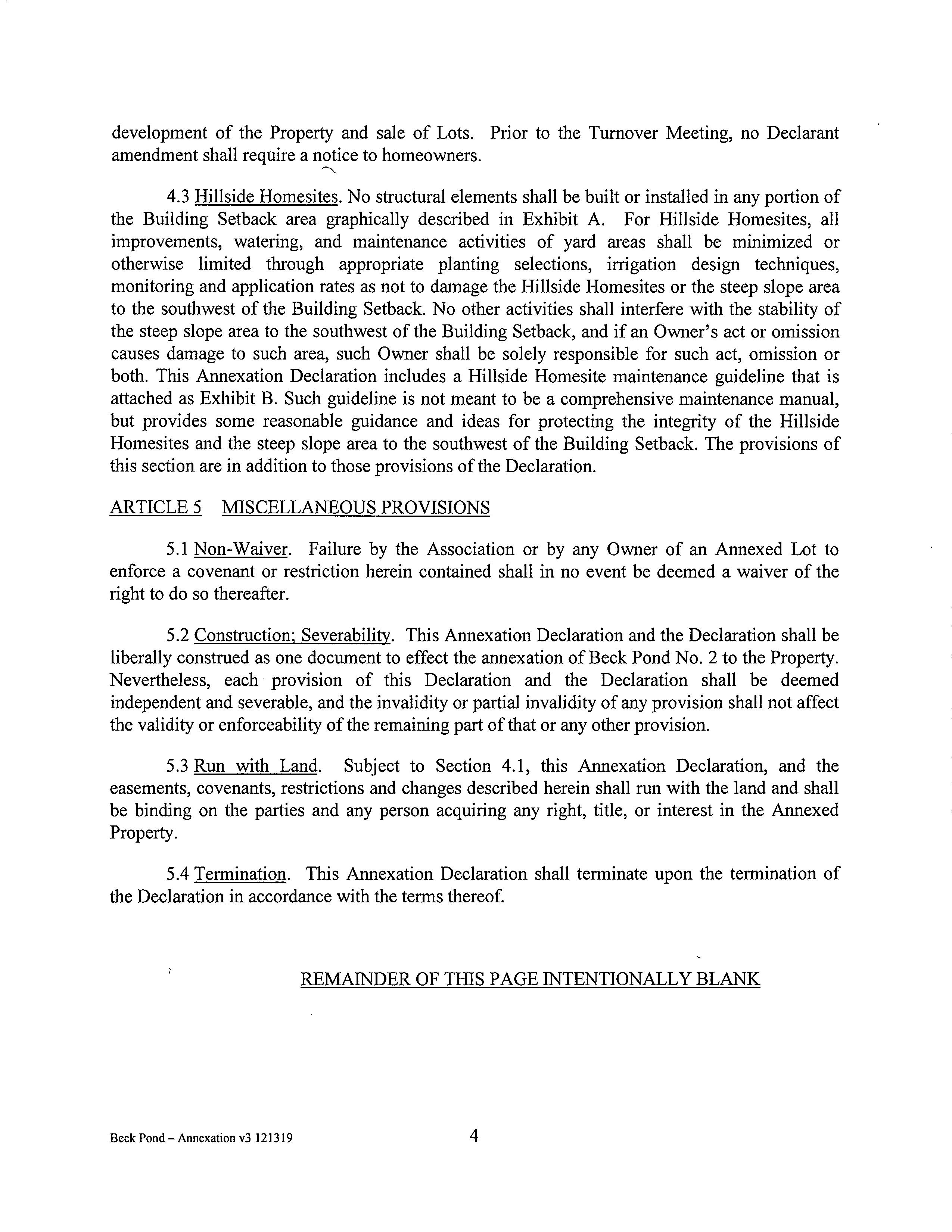 development of the Property and sale of Lots. Prior to the Turnover Meeting, no Declarant amendment shall require a notice to homeowners.

4.3 Hillside Homesites. No structural elements shall be built or installed in any portion of the Building Setback area graphically described in Exhibit A. For Hillside Homesites, all improvements, watering, and maintenance activities of yard areas shall be minimized or otherwise limited through appropriate planting selections, irrigation design techniques, monitoring and application rates as not to damage the Hillside Homesites or the steep slope area to the southwest of the Building Setback. No other activities shall interfere with the stability of the steep slope area to the southwest of the Building Setback, and if an Owner's act or omission causes damage to such area, such Owner shall be solely responsible for such act, omission or both. This Annexation Declaration includes a Hillside Homesite maintenance guideline that is attached as Exhibit B. Such guideline is not meant to be a comprehensive maintenance manual, but provides some reasonable guidance and ideas for protecting the integrity of the Hillside Homesites and the steep slope area to the southwest of the Building Setback. The provisions of this section are in addition to those provisions of the Declaration.

ARTICLE 5 MISCELLANEOUS PROVISIONS

5.1 Non-Waiver. Failure by the Association or by any Owner of an Annexed Lot to enforce a covenant or restriction herein contained shall in no event be deemed a waiver of the right to do so thereafter.

5.2 Construction; Severability. This Annexation Declaration and the Declaration shall be liberally construed as one document to effect the annexation of Beck Pond No. 2 to the Property. Nevertheless, each provision of this Declaration and the Declaration shall be deemed independent and severable, and the invalidity or partial invalidity of any provision shall not affect the validity or enforceability of the remaining part of that or any other provision.

5.3 Run with Land. Subject to Section 4.1, this Annexation Declaration, and the easements, covenants, restrictions and changes described herein shall run with the land and shall be binding on the parties and any person acquiring any right, title, or interest in the Annexed Property.

5.4 Termination. This Annexation Declaration shall terminate upon the termination of the Declaration in accordance with the terms thereof.

REMAINDER OF THIS PAGE INTENTIONALLY BLANK

Beck Pond – Annexation v3 121319 4